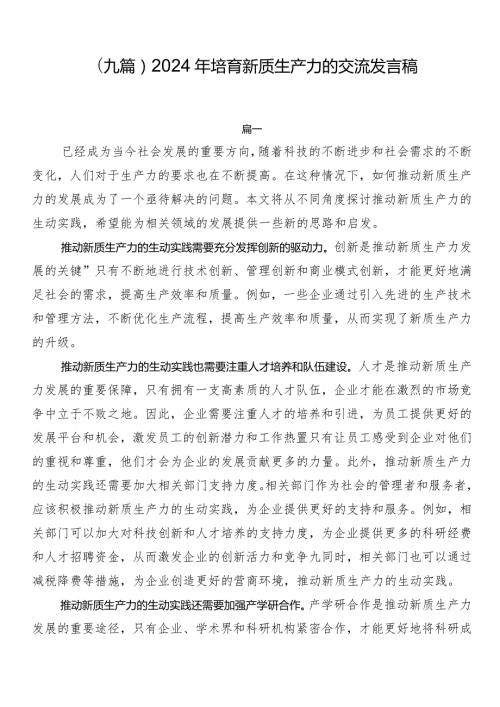 （九篇）2024年培育新质生产力的交流发言稿

篇一

已经成为当今社会发展的重要方向，随着科技的不断进步和社会需求的不断变化，人们对于生产力的要求也在不断提高。在这种情况下，如何推动新质生产力的发展成为了一个亟待解决的问题。本文将从不同角度探讨推动新质生产力的生动实践，希望能为相关领域的发展提供一些新的思路和启发。

推动新质生产力的生动实践需要充分发挥创新的驱动力。创新是推动新质生产力发展的关键”只有不断地进行技术创新、管理创新和商业模式创新，才能更好地满足社会的需求，提高生产效率和质量。例如，一些企业通过引入先进的生产技术和管理方法，不断优化生产流程，提高生产效率和质量，从而实现了新质生产力的升级。

推动新质生产力的生动实践也需要注重人才培养和队伍建设。人才是推动新质生产力发展的重要保障，只有拥有一支高素质的人才队伍，企业才能在激烈的市场竞争中立于不败之地。因此，企业需要注重人才的培养和引进，为员工提供更好的发展平台和机会，激发员工的创新潜力和工作热置只有让员工感受到企业对他们的重视和尊重，他们才会为企业的发展贡献更多的力量。此外，推动新质生产力的生动实践还需要加大相关部门支持力度。相关部门作为社会的管理者和服务者，应该积极推动新质生产力的生动实践，为企业提供更好的支持和服务。例如，相关部门可以加大对科技创新和人才培养的支持力度，为企业提供更多的科研经费和人才招聘资金，从而激发企业的创新活力和竞争九同时，相关部门也可以通过减税降费等措施，为企业创造更好的营商环境，推动新质生产力的生动实践。

推动新质生产力的生动实践还需要加强产学研合作。产学研合作是推动新质生产力发展的重要途径，只有企业、学术界和科研机构紧密合作，才能更好地将科研成